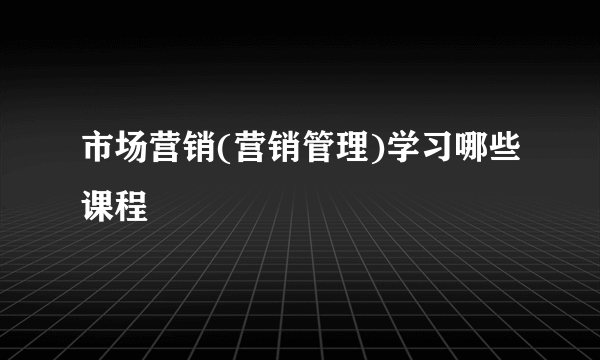 市场营销(营销管理)学习哪些课程